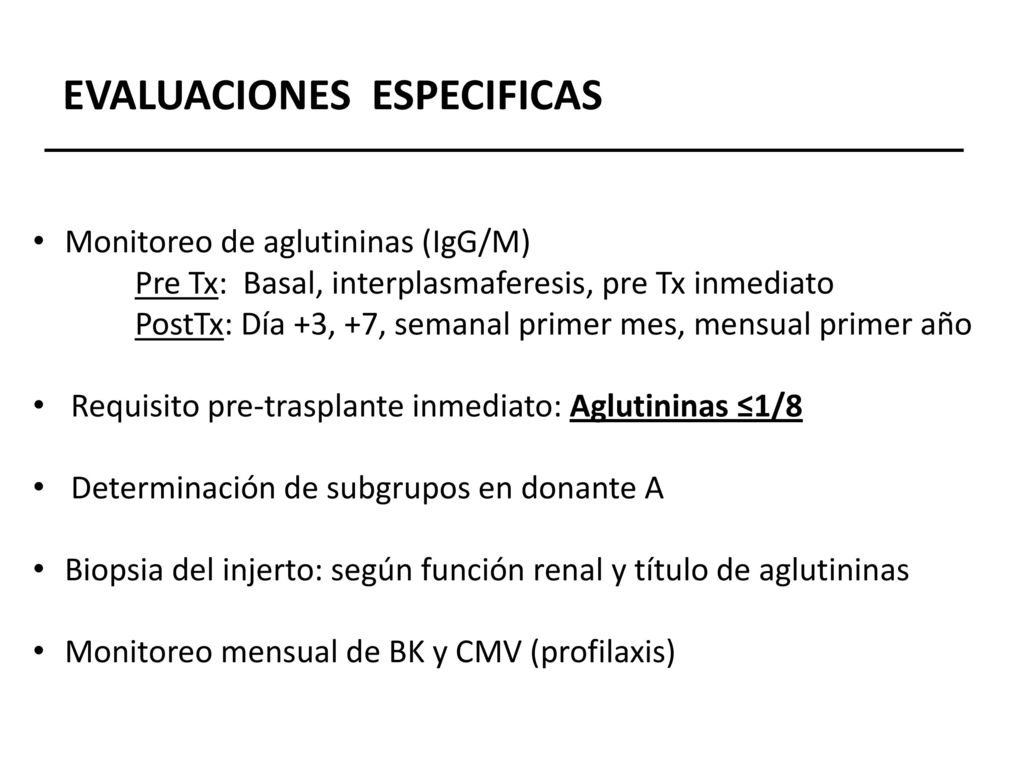 EVALUACIONES ESPECIFICAS

• Monitoreo de aglutininas (IgG/M)
Pre Tx: Basal, interplasmaferesis, pre Tx inmediato
PostTx: Día +3, +7, semanal primer mes, mensual primer año

• Requisito pre-trasplante inmediato: Aglutininas ≤1/8

• Determinación de subgrupos en donante A

• Biopsia del injerto: según función renal y título de aglutininas

• Monitoreo mensual de BK y CMV (profilaxis)